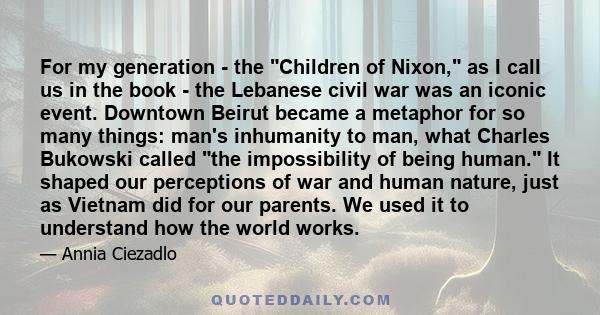 For my generation - the "Children of Nixon," as I call us in the book - the Lebanese civil war was an iconic event. Downtown Beirut became a metaphor for so many things: man's inhumanity to man, what Charles Bukowski called "the impossibility of being human." It shaped our perceptions of war and human nature, just as Vietnam did for our parents. We used it to understand how the world works.

— Annia Ciezadlo

QUOTEDDAILY.COM